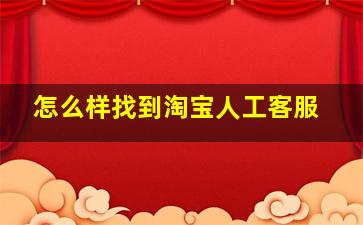 怎么样找到淘宝人工客服